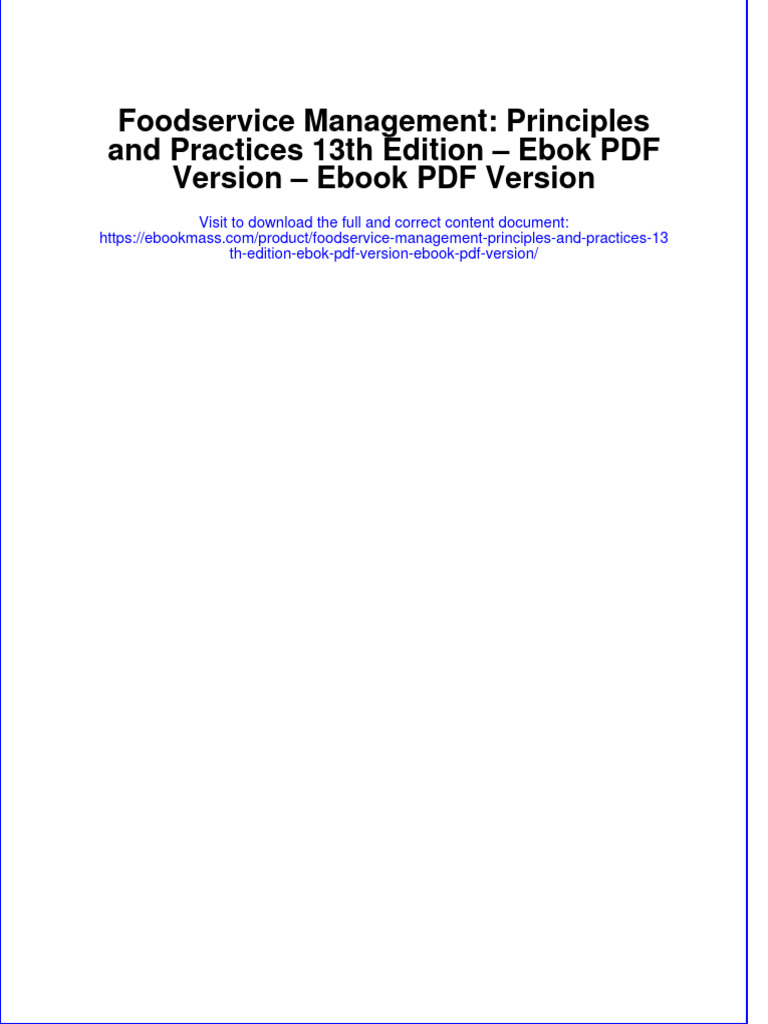 Foodservice Management: Principles and Practices 13th Edition – Ebok PDF Version – Ebook PDF Version

Visit to download the full and correct content document: https://ebookmass.com/product/foodservice-management-principles-and-practices-13th-edition-ebok-pdf-version-ebook-pdf-version/